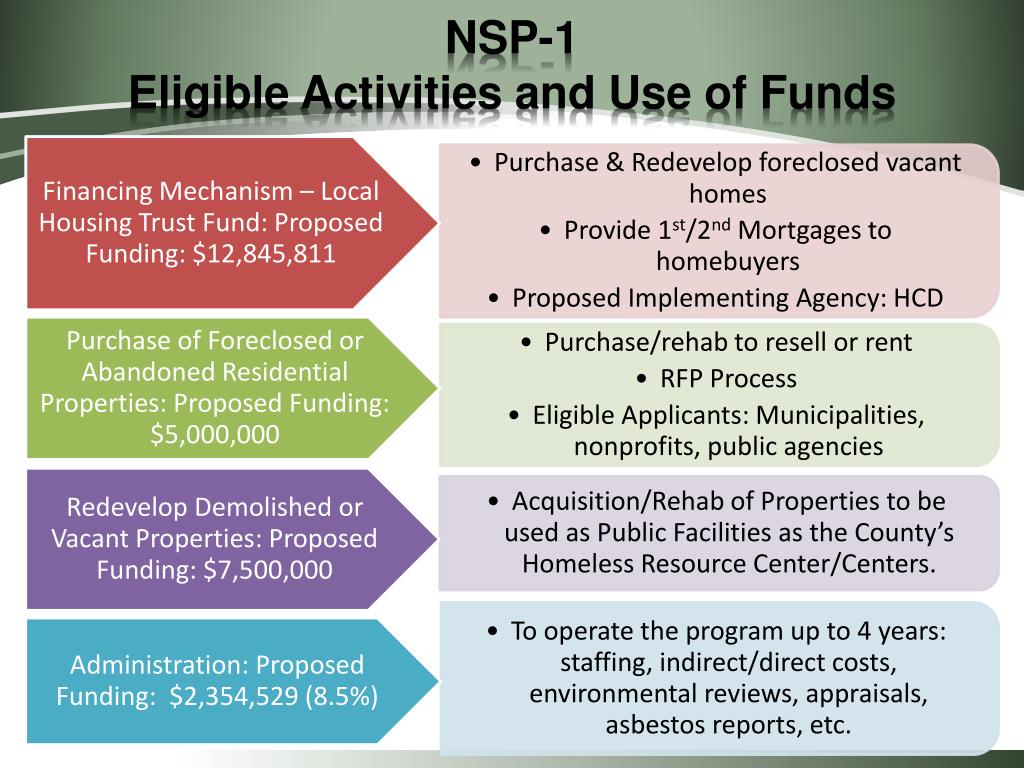 NSP-1
Eligible Activities and Use of Funds

Financing Mechanism – Local Housing Trust Fund: Proposed Funding: $12,845,811

• Purchase & Redevelop foreclosed vacant homes
• Provide 1$^{st}$/2$^{nd}$ Mortgages to homebuyers
• Proposed Implementing Agency: HCD

Purchase of Foreclosed or Abandoned Residential Properties: Proposed Funding: $5,000,000

• Purchase/rehab to resell or rent
• RFP Process
• Eligible Applicants: Municipalities, nonprofits, public agencies

Redevelop Demolished or Vacant Properties: Proposed Funding: $7,500,000

• Acquisition/Rehab of Properties to be used as Public Facilities as the County's Homeless Resource Center/Centers.

Administration: Proposed Funding: $2,354,529 (8.5%)

• To operate the program up to 4 years: staffing, indirect/direct costs, environmental reviews, appraisals, asbestos reports, etc.